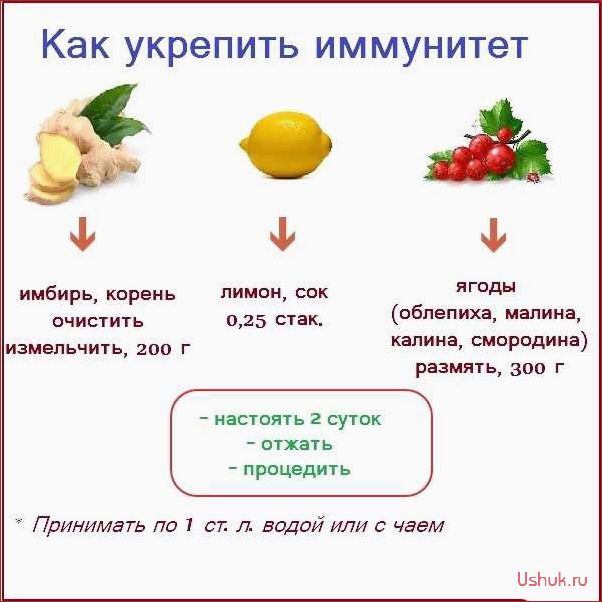 Как укрепить иммунитет

имбирь, корень очистить измельчить, 200 г

лимон, сок 0,25 стак.

ягоды (облепиха, малина, калина, смородина) размять, 300 г

- настоять 2 суток
- отжать
- процедить

* Принимать по 1 ст. л. водой или с чаем

Ushuk.ru